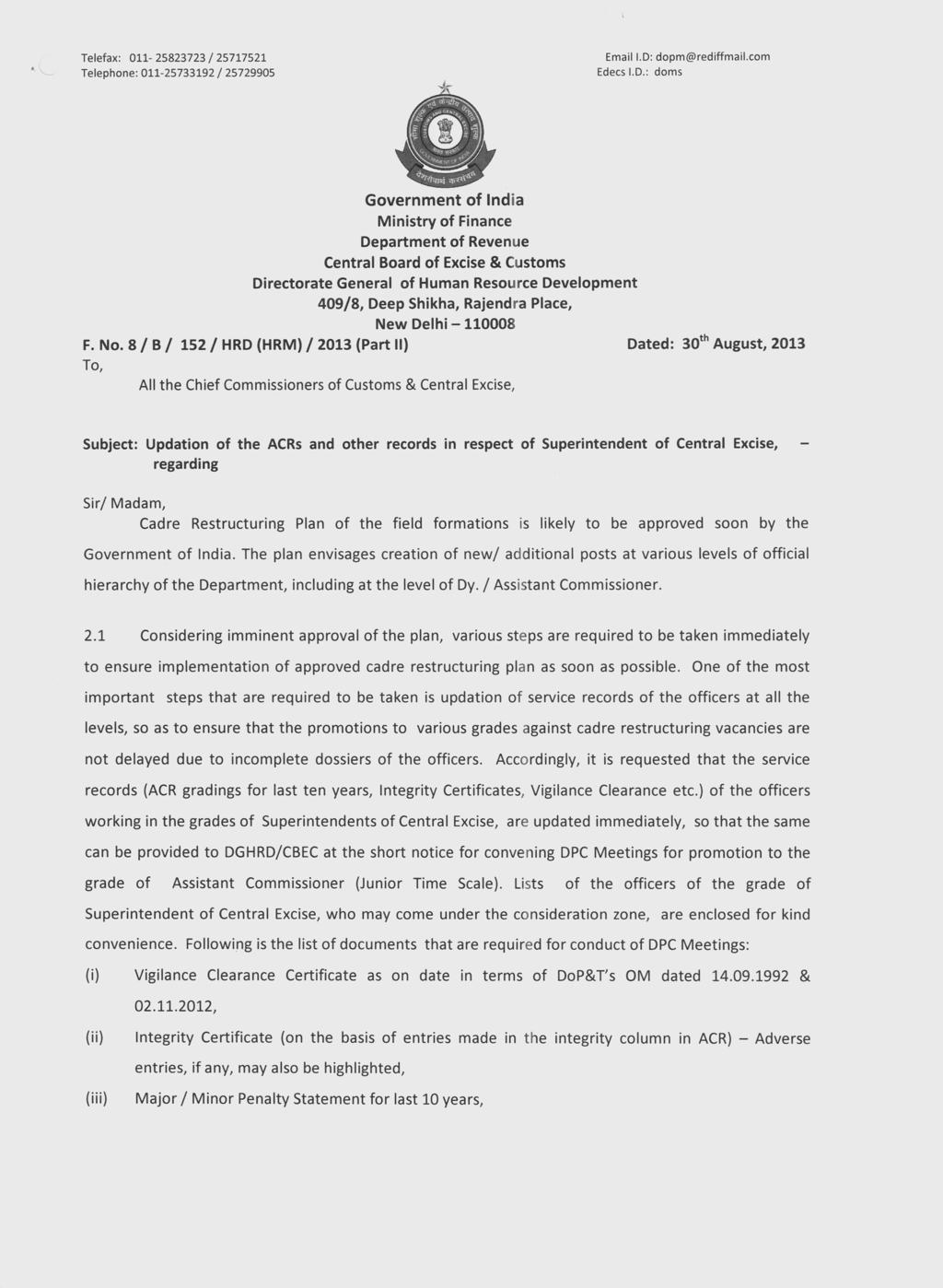 Telefax: 011- 25823723 / 25717521
Telephone: 011-25733192 / 25729905

Email I.D: dopm@rediffmail.com
Edecs I.D.: doms

Government of India
Ministry of Finance
Department of Revenue
Central Board of Excise & Customs
Directorate General of Human Resource Development
409/8, Deep Shikha, Rajendra Place,
New Delhi – 110008

F. No. 8 / B / 152 / HRD (HRM) / 2013 (Part II)

Dated: 30$^{th}$ August, 2013

To,

All the Chief Commissioners of Customs & Central Excise,

Subject: Updation of the ACRs and other records in respect of Superintendent of Central Excise, – regarding

Sir/ Madam,

Cadre Restructuring Plan of the field formations is likely to be approved soon by the Government of India. The plan envisages creation of new/ additional posts at various levels of official hierarchy of the Department, including at the level of Dy. / Assistant Commissioner.

2.1 Considering imminent approval of the plan, various steps are required to be taken immediately to ensure implementation of approved cadre restructuring plan as soon as possible. One of the most important steps that are required to be taken is updation of service records of the officers at all the levels, so as to ensure that the promotions to various grades against cadre restructuring vacancies are not delayed due to incomplete dossiers of the officers. Accordingly, it is requested that the service records (ACR gradings for last ten years, Integrity Certificates, Vigilance Clearance etc.) of the officers working in the grades of Superintendents of Central Excise, are updated immediately, so that the same can be provided to DGHRD/CBEC at the short notice for convening DPC Meetings for promotion to the grade of Assistant Commissioner (Junior Time Scale). Lists of the officers of the grade of Superintendent of Central Excise, who may come under the consideration zone, are enclosed for kind convenience. Following is the list of documents that are required for conduct of DPC Meetings:

(i) Vigilance Clearance Certificate as on date in terms of DoP&T's OM dated 14.09.1992 & 02.11.2012,

(ii) Integrity Certificate (on the basis of entries made in the integrity column in ACR) – Adverse entries, if any, may also be highlighted,

(iii) Major / Minor Penalty Statement for last 10 years,